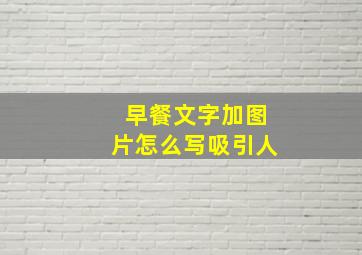 早餐文字加图片怎么写吸引人